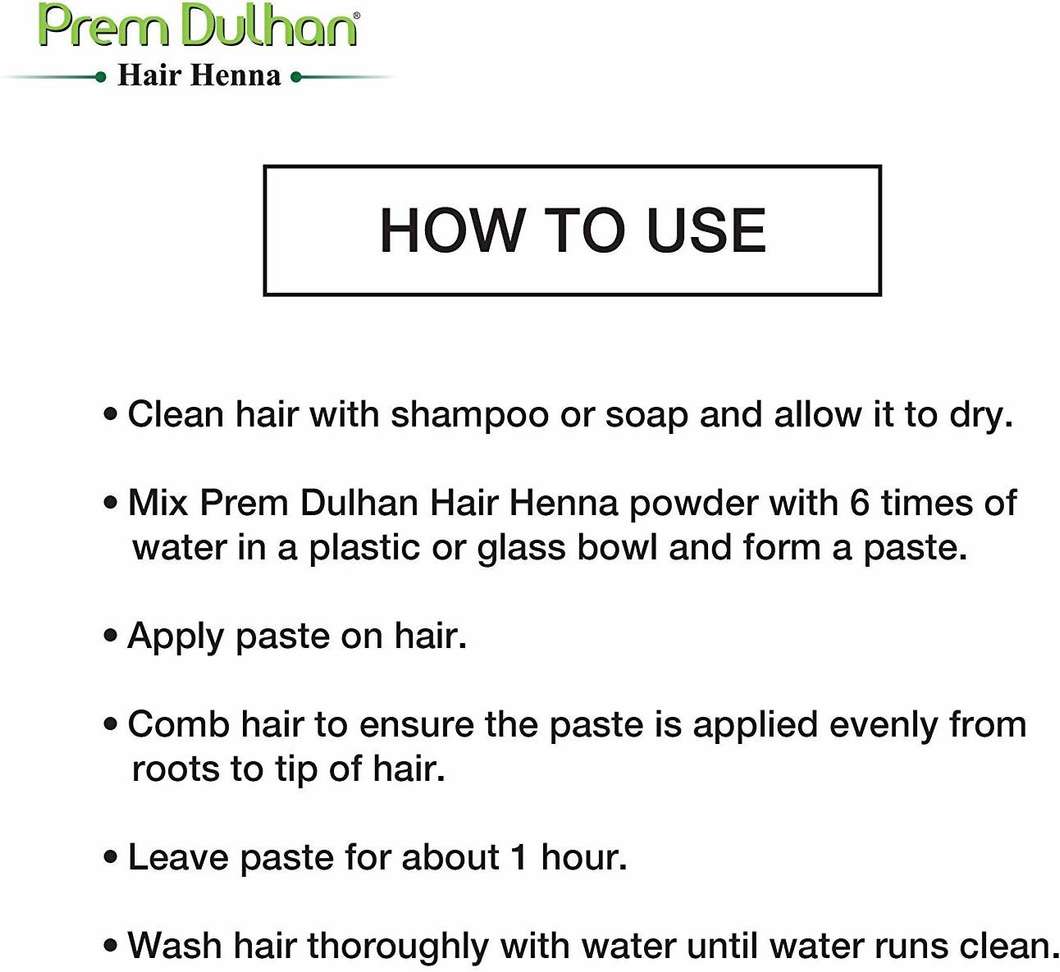 Prem Dulhan®
Hair Henna

HOW TO USE

• Clean hair with shampoo or soap and allow it to dry.

• Mix Prem Dulhan Hair Henna powder with 6 times of water in a plastic or glass bowl and form a paste.

• Apply paste on hair.

• Comb hair to ensure the paste is applied evenly from roots to tip of hair.

• Leave paste for about 1 hour.

• Wash hair thoroughly with water until water runs clean.